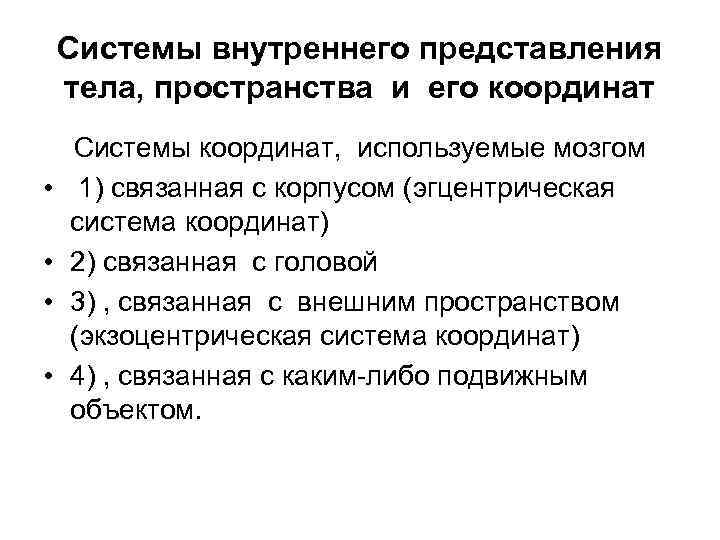 Системы внутреннего представления тела, пространства и его координат

Системы координат, используемые мозгом

• 1) связанная с корпусом (эгцентрическая система координат)
• 2) связанная с головой
• 3) , связанная с внешним пространством (экзоцентрическая система координат)
• 4) , связанная с каким-либо подвижным объектом.